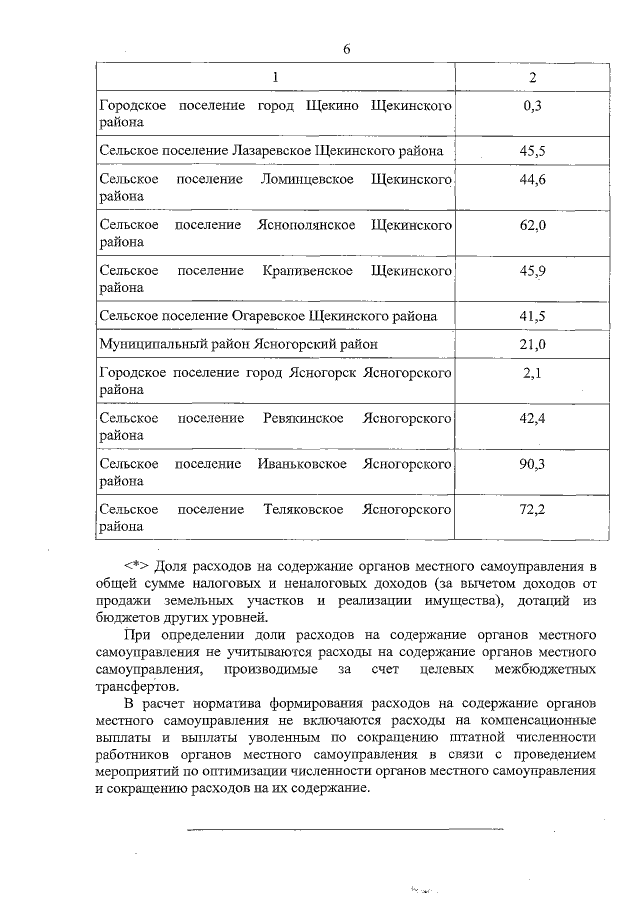 6

| 1 | 2 |
|---|---|
| Городское поселение город Щекино Щекинского района | 0,3 |
| Сельское поселение Лазаревское Щекинского района | 45,5 |
| Сельское поселение Ломинцевское Щекинского района | 44,6 |
| Сельское поселение Яснополянское Щекинского района | 62,0 |
| Сельское поселение Крапивенское Щекинского района | 45,9 |
| Сельское поселение Огаревское Щекинского района | 41,5 |
| Муниципальный район Ясногорский район | 21,0 |
| Городское поселение город Ясногорск Ясногорского района | 2,1 |
| Сельское поселение Ревякинское Ясногорского района | 42,4 |
| Сельское поселение Иваньковское Ясногорского района | 90,3 |
| Сельское поселение Теляковское Ясногорского района | 72,2 |

<*> Доля расходов на содержание органов местного самоуправления в общей сумме налоговых и неналоговых доходов (за вычетом доходов от продажи земельных участков и реализации имущества), дотаций из бюджетов других уровней.

При определении доли расходов на содержание органов местного самоуправления не учитываются расходы на содержание органов местного самоуправления, производимые за счет целевых межбюджетных трансфертов.

В расчет норматива формирования расходов на содержание органов местного самоуправления не включаются расходы на компенсационные выплаты и выплаты уволенным по сокращению штатной численности работников органов местного самоуправления в связи с проведением мероприятий по оптимизации численности органов местного самоуправления и сокращению расходов на их содержание.